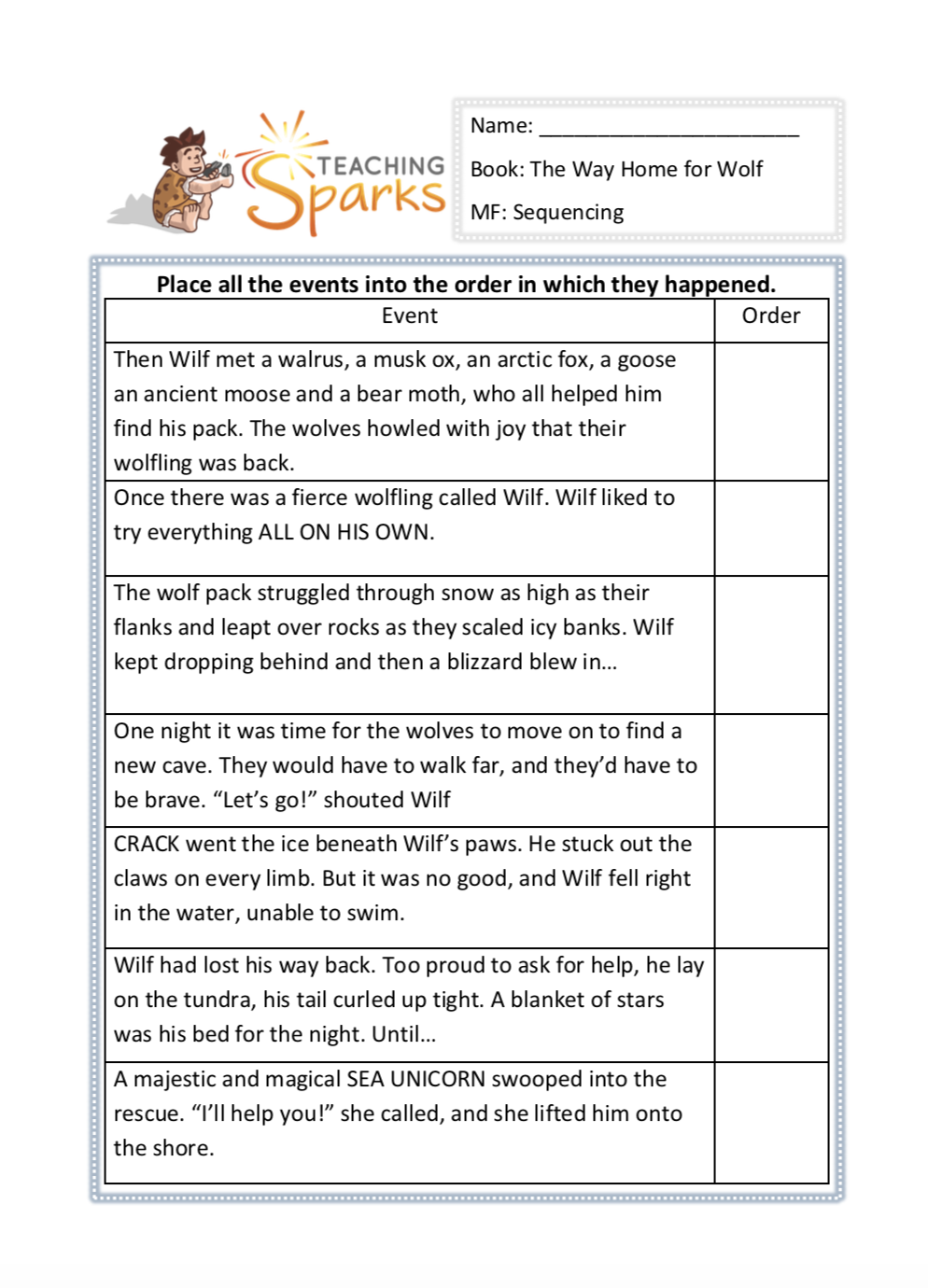 TEACHING Sparks

Name: ______________________

Book: The Way Home for Wolf

MF: Sequencing

Place all the events into the order in which they happened.

| Event | Order |
|---|---|
| Then Wilf met a walrus, a musk ox, an arctic fox, a goose an ancient moose and a bear moth, who all helped him find his pack. The wolves howled with joy that their wolfling was back. | |
| Once there was a fierce wolfling called Wilf. Wilf liked to try everything ALL ON HIS OWN. | |
| The wolf pack struggled through snow as high as their flanks and leapt over rocks as they scaled icy banks. Wilf kept dropping behind and then a blizzard blew in… | |
| One night it was time for the wolves to move on to find a new cave. They would have to walk far, and they'd have to be brave. "Let's go!" shouted Wilf | |
| CRACK went the ice beneath Wilf's paws. He stuck out the claws on every limb. But it was no good, and Wilf fell right in the water, unable to swim. | |
| Wilf had lost his way back. Too proud to ask for help, he lay on the tundra, his tail curled up tight. A blanket of stars was his bed for the night. Until… | |
| A majestic and magical SEA UNICORN swooped into the rescue. "I'll help you!" she called, and she lifted him onto the shore. | |